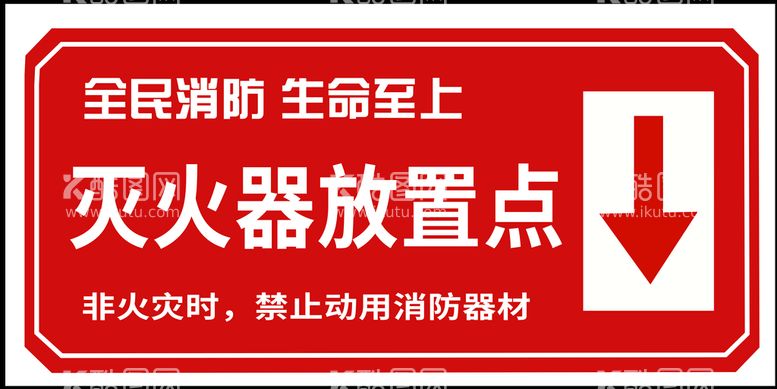 全民消防 生命至上

灭火器放置点

非火灾时，禁止动用消防器材

酷图网
www.ikutu.com